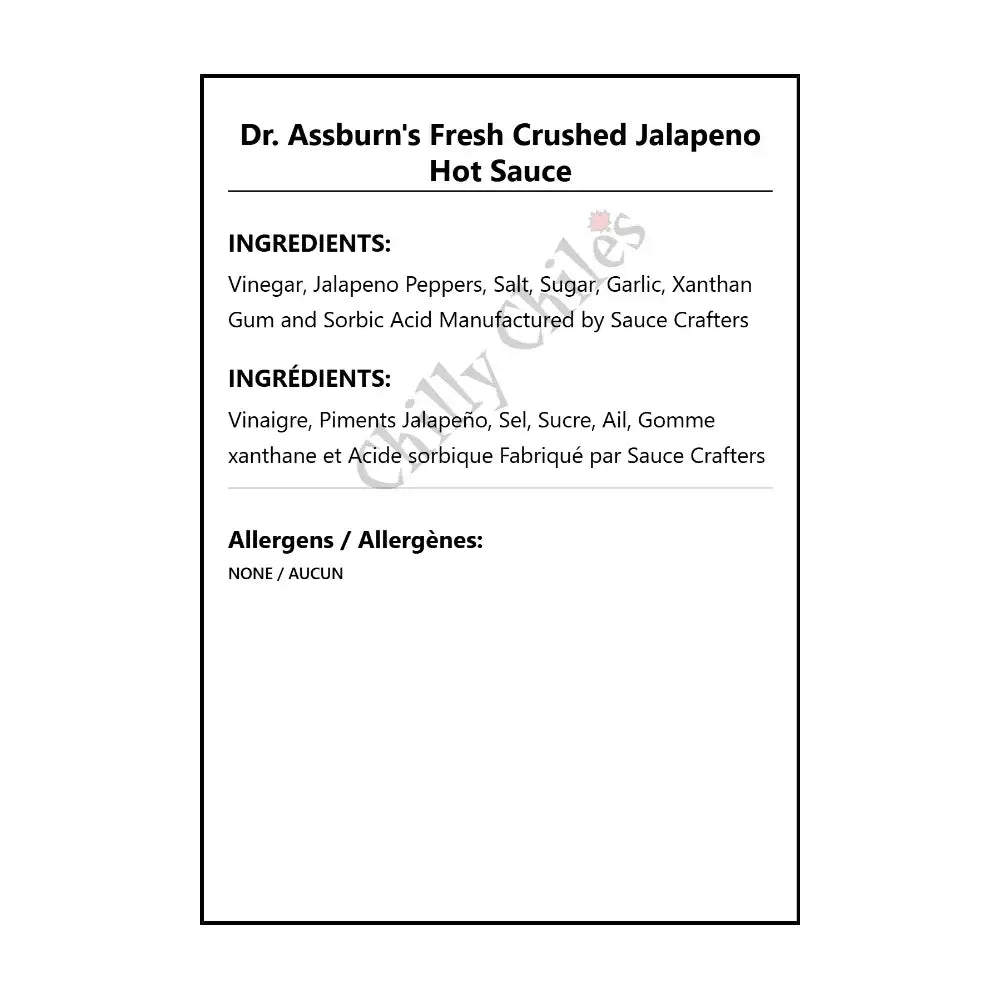 Dr. Assburn's Fresh Crushed Jalapeno Hot Sauce

INGREDIENTS:

Vinegar, Jalapeno Peppers, Salt, Sugar, Garlic, Xanthan Gum and Sorbic Acid Manufactured by Sauce Crafters

INGRÉDIENTS:

Vinaigre, Piments Jalapeño, Sel, Sucre, Ail, Gomme xanthane et Acide sorbique Fabriqué par Sauce Crafters

Chilly Chiles

Allergens / Allergènes:

NONE / AUCUN